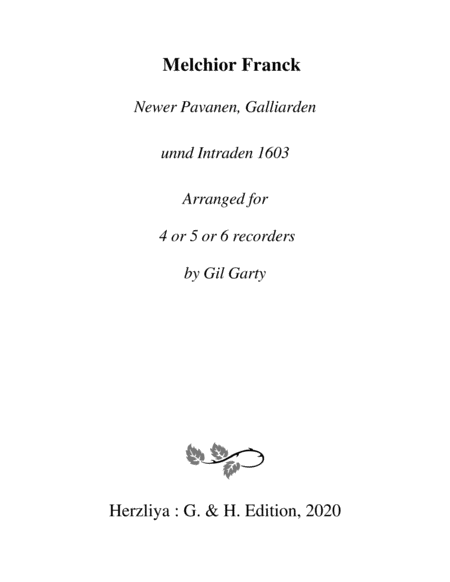 Melchior Franck

Newer Pavanen, Galliarden

unnd Intraden 1603

Arranged for

4 or 5 or 6 recorders

by Gil Garty

Herzliya : G. & H. Edition, 2020